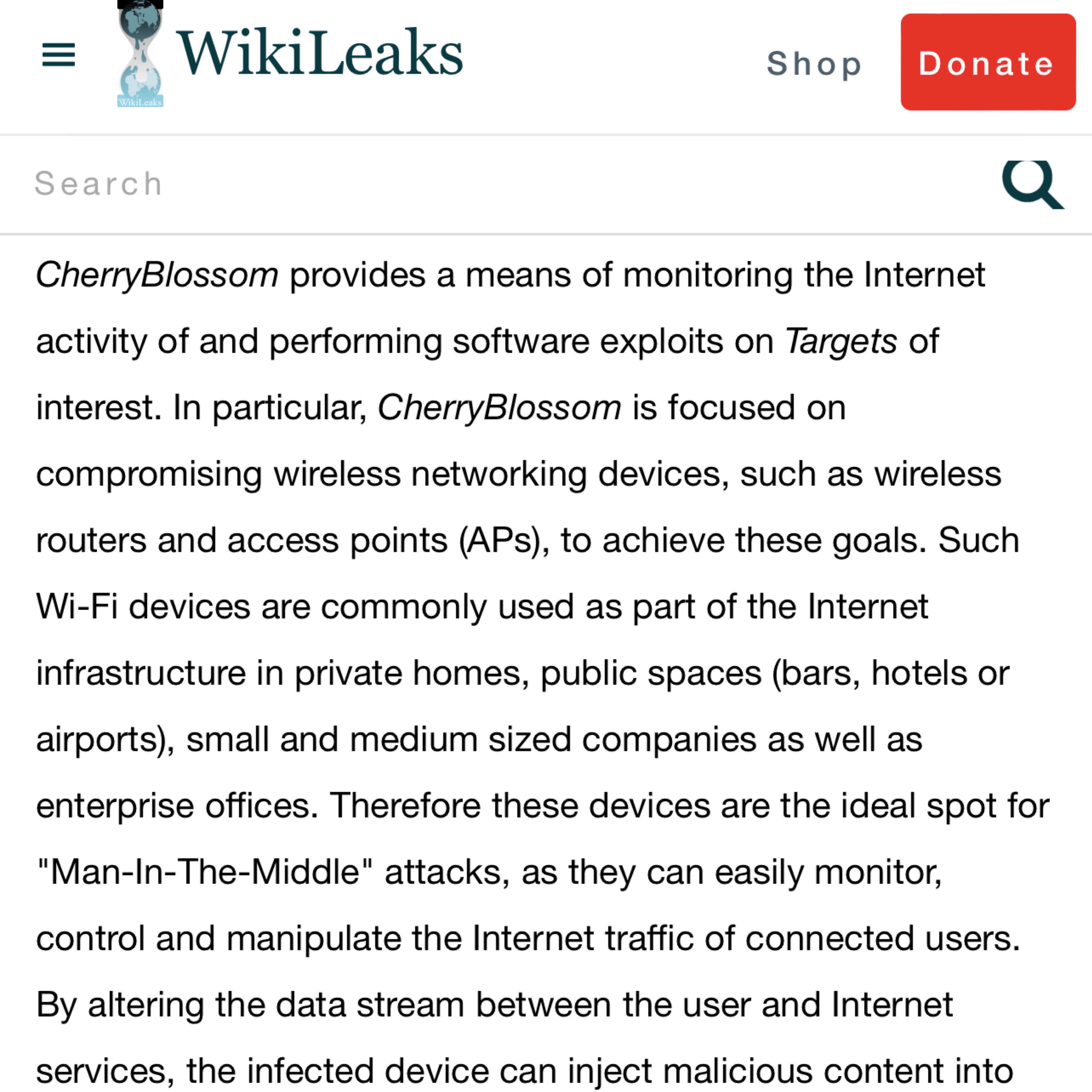 WikiLeaks WikiLeaks

Shop

Donate

Search

CherryBlossom provides a means of monitoring the Internet activity of and performing software exploits on Targets of interest. In particular, CherryBlossom is focused on compromising wireless networking devices, such as wireless routers and access points (APs), to achieve these goals. Such Wi-Fi devices are commonly used as part of the Internet infrastructure in private homes, public spaces (bars, hotels or airports), small and medium sized companies as well as enterprise offices. Therefore these devices are the ideal spot for "Man-In-The-Middle" attacks, as they can easily monitor, control and manipulate the Internet traffic of connected users. By altering the data stream between the user and Internet services, the infected device can inject malicious content into